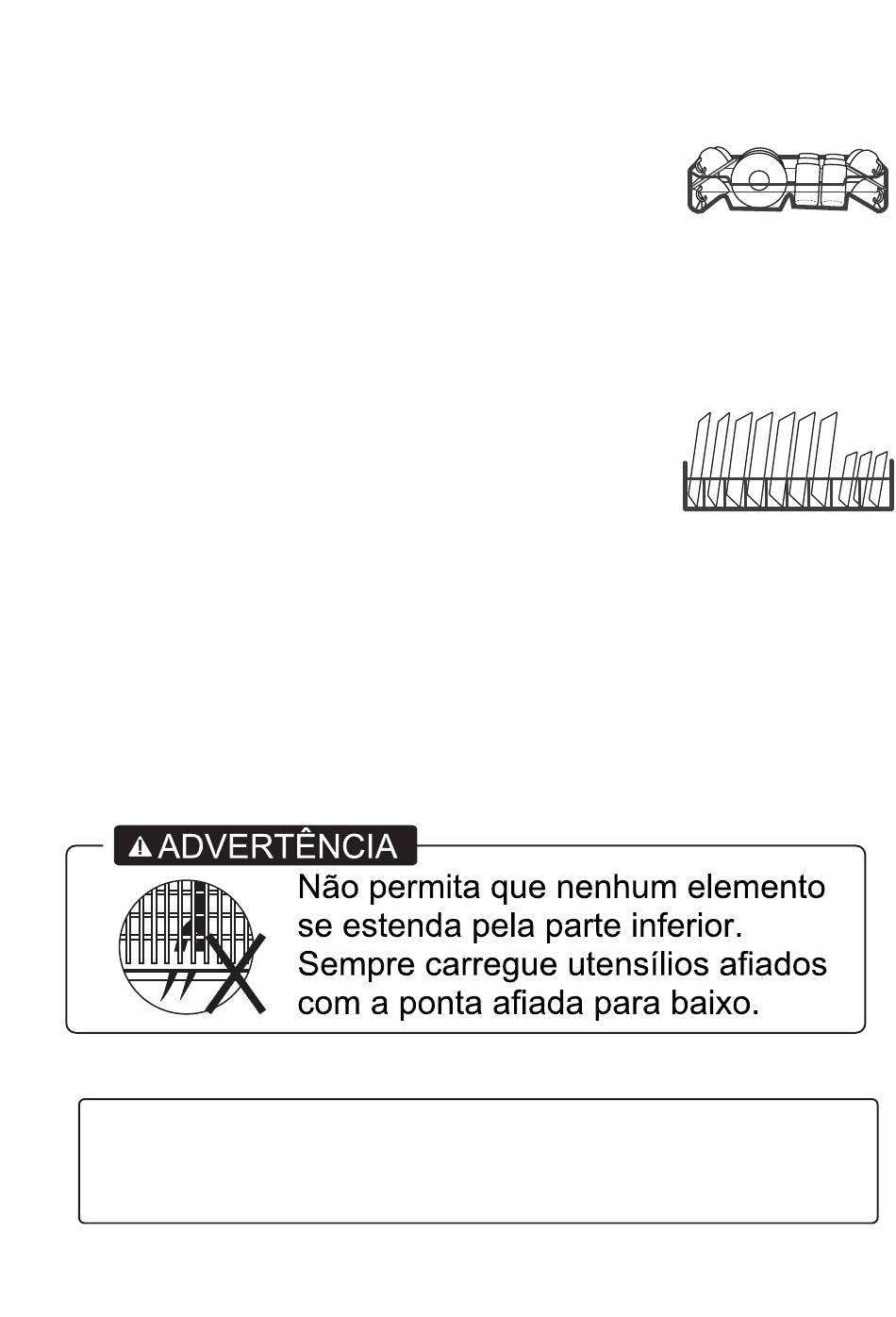 ADVERTÊNCIA

Não permita que nenhum elemento se estenda pela parte inferior. Sempre carregue utensílios afiados com a ponta afiada para baixo.